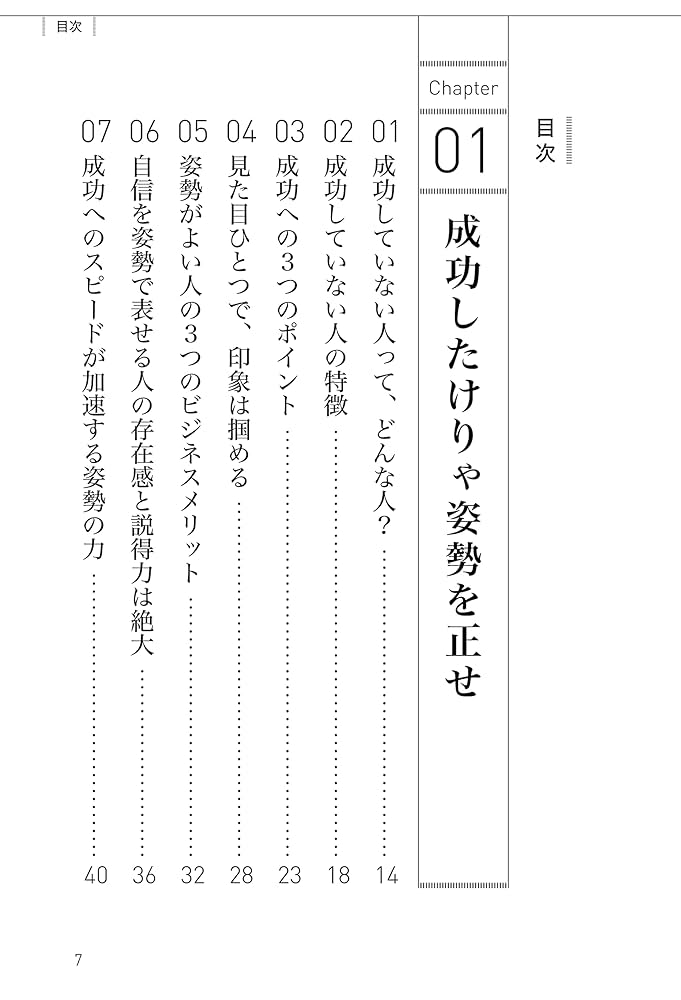 目次

目次

Chapter
01
成功したけりゃ姿勢を正せ

01 成功していない人って、どんな人？ …… 14
02 成功していない人の特徴 …… 18
03 成功への3つのポイント …… 23
04 見た目ひとつで、印象は掴める …… 28
05 姿勢がよい人の3つのビジネスメリット …… 32
06 自信を姿勢で表せる人の存在感と説得力は絶大 …… 36
07 成功へのスピードが加速する姿勢の力 …… 40

7